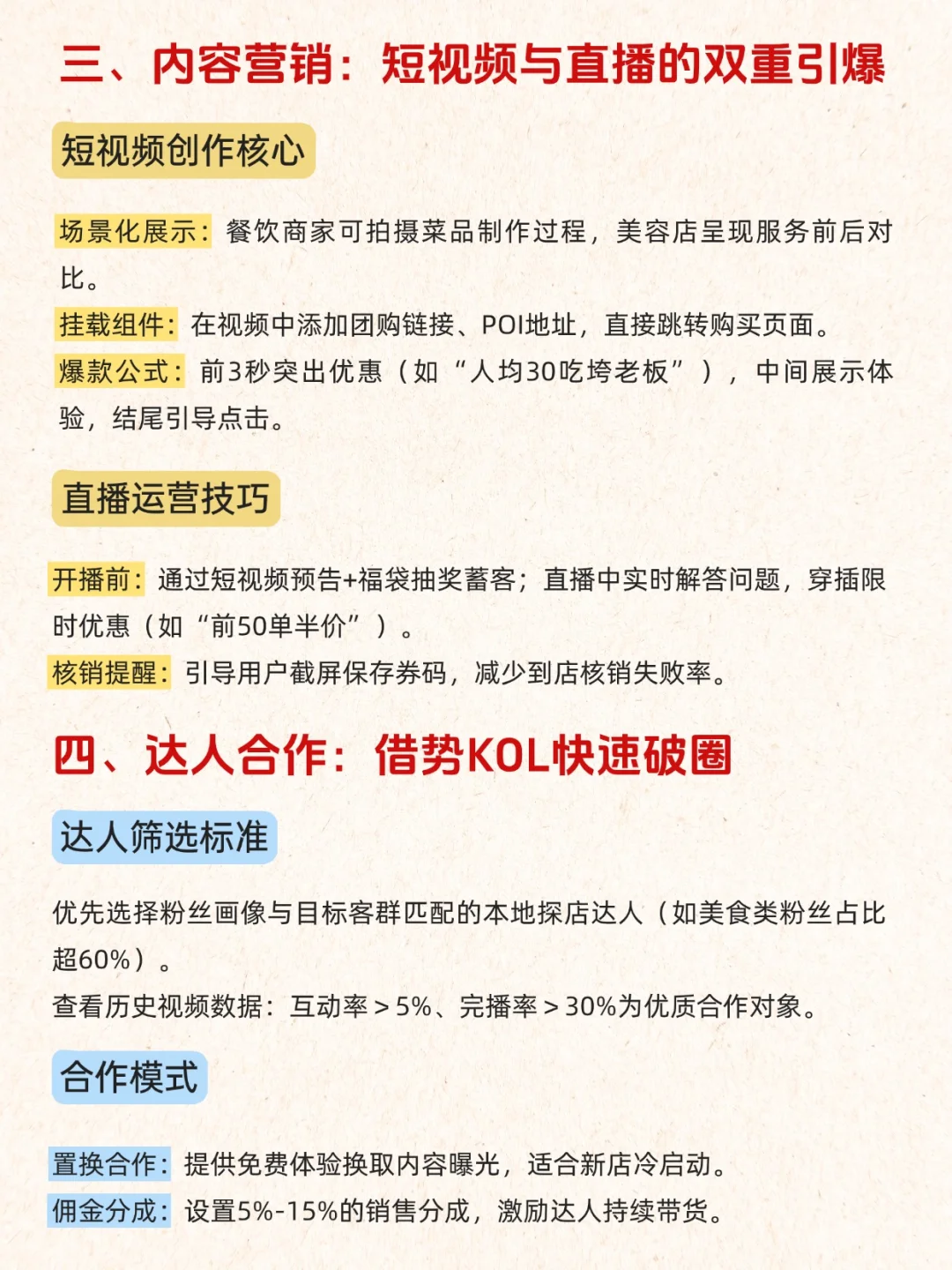 三、内容营销：短视频与直播的双重引爆

短视频创作核心

场景化展示：餐饮商家可拍摄菜品制作过程，美容店呈现服务前后对比。
挂载组件：在视频中添加团购链接、POI地址，直接跳转购买页面。
爆款公式：前3秒突出优惠（如“人均30吃垮老板”），中间展示体验，结尾引导点击。

直播运营技巧

开播前：通过短视频预告+福袋抽奖蓄客；直播中实时解答问题，穿插限时优惠（如“前50单半价”）。
核销提醒：引导用户截屏保存券码，减少到店核销失败率。

四、达人合作：借势KOL快速破圈

达人筛选标准

优先选择粉丝画像与目标客群匹配的本地探店达人（如美食类粉丝占比超60%）。
查看历史视频数据：互动率＞5%、完播率＞30%为优质合作对象。

合作模式

置换合作：提供免费体验换取内容曝光，适合新店冷启动。
佣金分成：设置5%-15%的销售分成，激励达人持续带货。